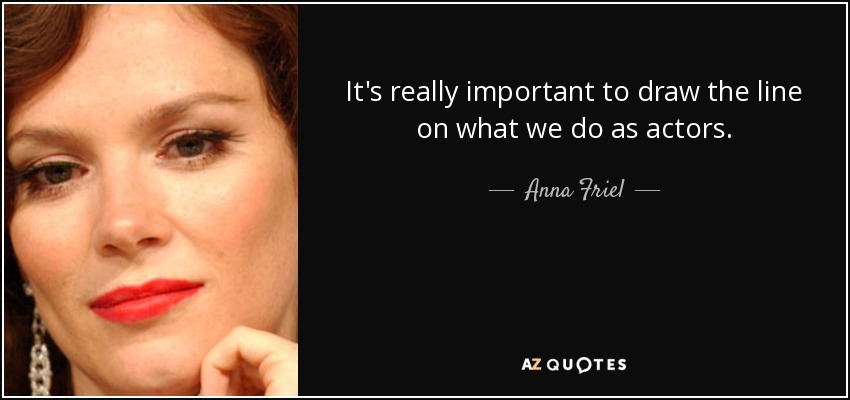 It's really important to draw the line on what we do as actors.

— Anna Friel —

AZ QUOTES